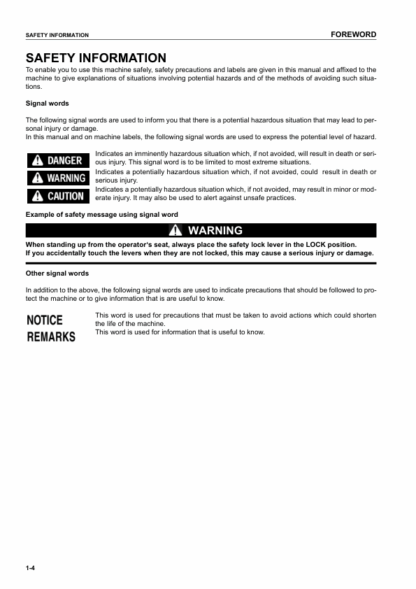 SAFETY INFORMATION

FOREWORD

SAFETY INFORMATION

To enable you to use this machine safely, safety precautions and labels are given in this manual and affixed to the machine to give explanations of situations involving potential hazards and of the methods of avoiding such situations.

Signal words

The following signal words are used to inform you that there is a potential hazardous situation that may lead to personal injury or damage.
In this manual and on machine labels, the following signal words are used to express the potential level of hazard.

DANGER
Indicates an imminently hazardous situation which, if not avoided, will result in death or serious injury. This signal word is to be limited to most extreme situations.

WARNING
Indicates a potentially hazardous situation which, if not avoided, could result in death or serious injury.

CAUTION
Indicates a potentially hazardous situation which, if not avoided, may result in minor or moderate injury. It may also be used to alert against unsafe practices.

Example of safety message using signal word

WARNING

When standing up from the operator's seat, always place the safety lock lever in the LOCK position.
If you accidentally touch the levers when they are not locked, this may cause a serious injury or damage.

Other signal words

In addition to the above, the following signal words are used to indicate precautions that should be followed to protect the machine or to give information that is are useful to know.

NOTICE
This word is used for precautions that must be taken to avoid actions which could shorten the life of the machine.

REMARKS
This word is used for information that is useful to know.

1-4